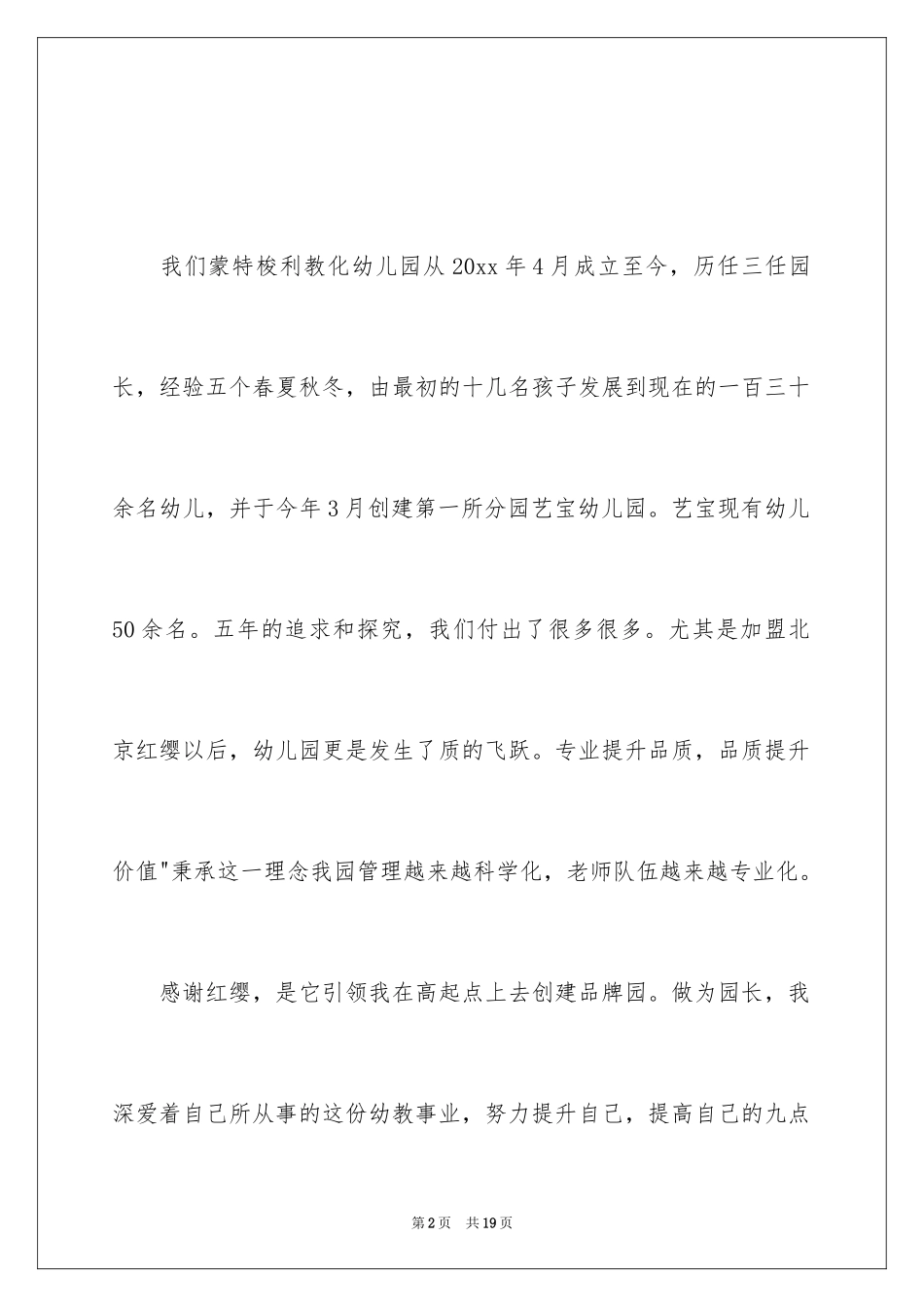 我们蒙特梭利教化幼儿园从20xx年4月成立至今，历任三任园长，经验五个春夏秋冬，由最初的十几名孩子发展到现在的一百三十余名幼儿，并于今年3月创建第一所分园艺宝幼儿园。艺宝现有幼儿50余名。五年的追求和探究，我们付出了很多很多。尤其是加盟北京红缨以后，幼儿园更是发生了质的飞跃。专业提升品质，品质提升价值"秉承这一理念我园管理越来越科学化，老师队伍越来越专业化。

感谢红缨，是它引领我在高起点上去创建品牌园。做为园长，我深爱着自己所从事的这份幼教事业，努力提升自己，提高自己的九点

第2页 共19页